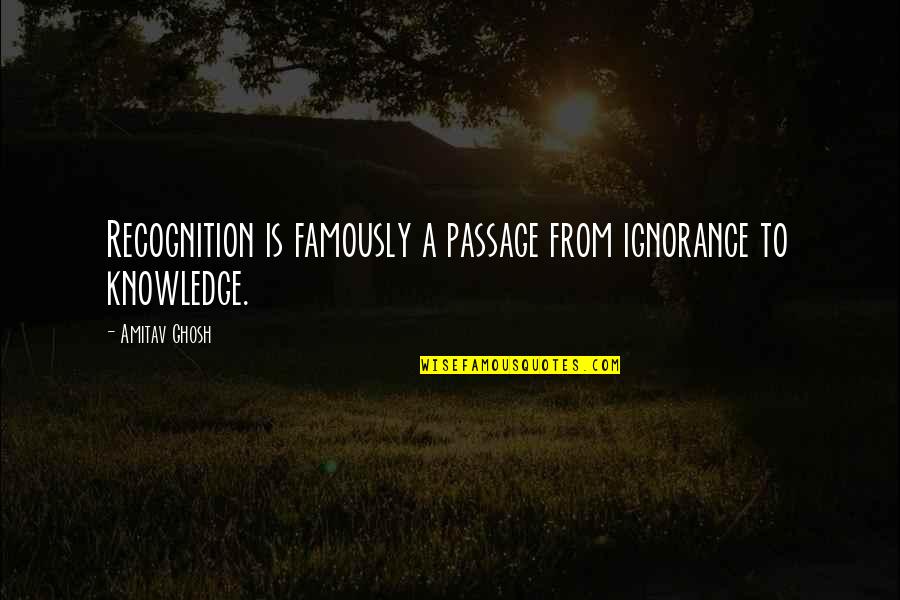 Recognition is famously a passage from ignorance to knowledge.

- Amitav Ghosh

WISEFAMOUSQUOTES.COM